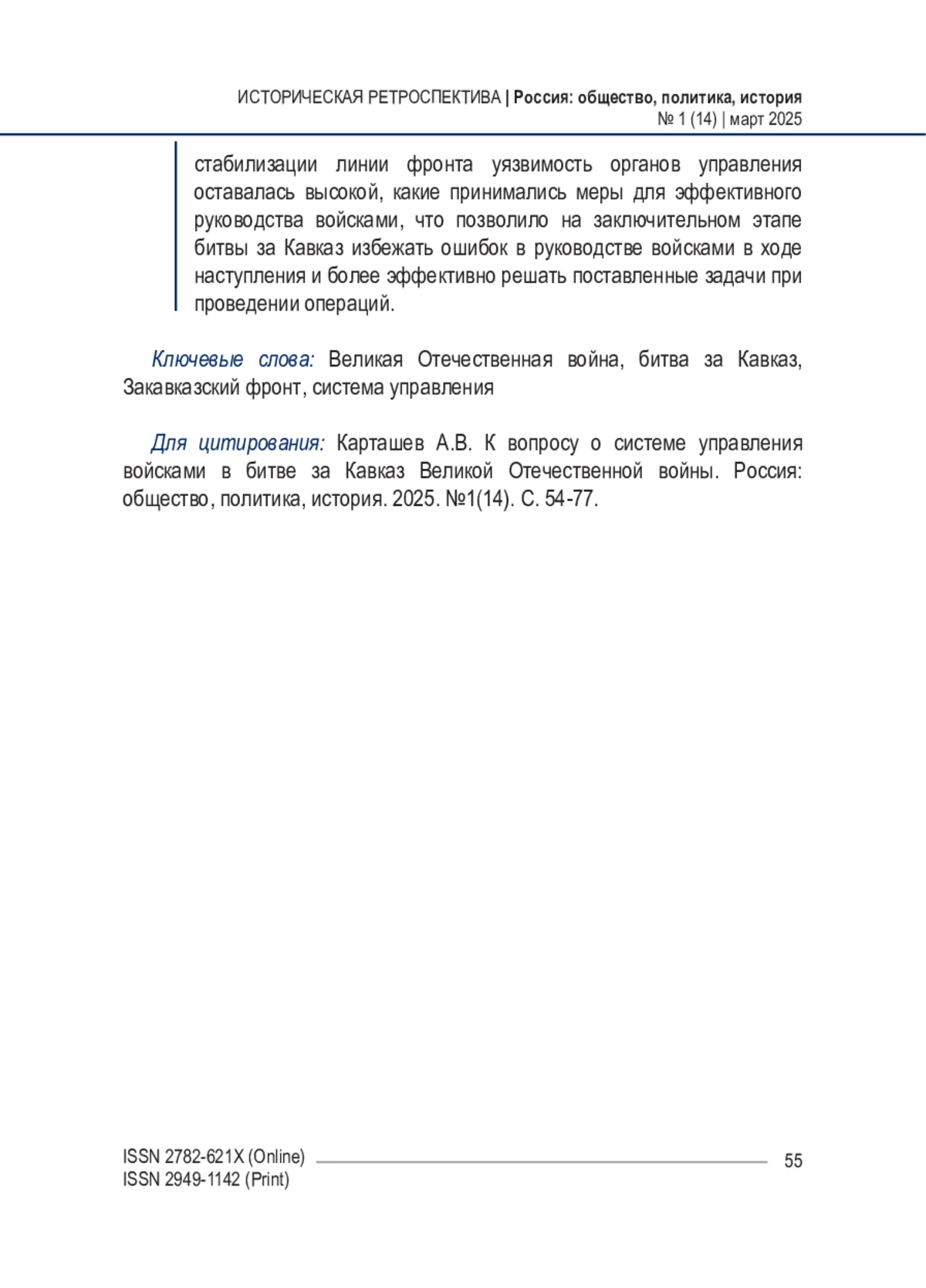 ИСТОРИЧЕСКАЯ РЕТРОСПЕКТИВА | Россия: общество, политика, история
№ 1 (14) | март 2025

стабилизации линии фронта уязвимость органов управления оставалась высокой, какие принимались меры для эффективного руководства войсками, что позволило на заключительном этапе битвы за Кавказ избежать ошибок в руководстве войсками в ходе наступления и более эффективно решать поставленные задачи при проведении операций.

Ключевые слова: Великая Отечественная война, битва за Кавказ, Закавказский фронт, система управления

Для цитирования: Карташев А.В. К вопросу о системе управления войсками в битве за Кавказ Великой Отечественной войны. Россия: общество, политика, история. 2025. №1(14). С. 54-77.

ISSN 2782-621X (Online)
ISSN 2949-1142 (Print)
55